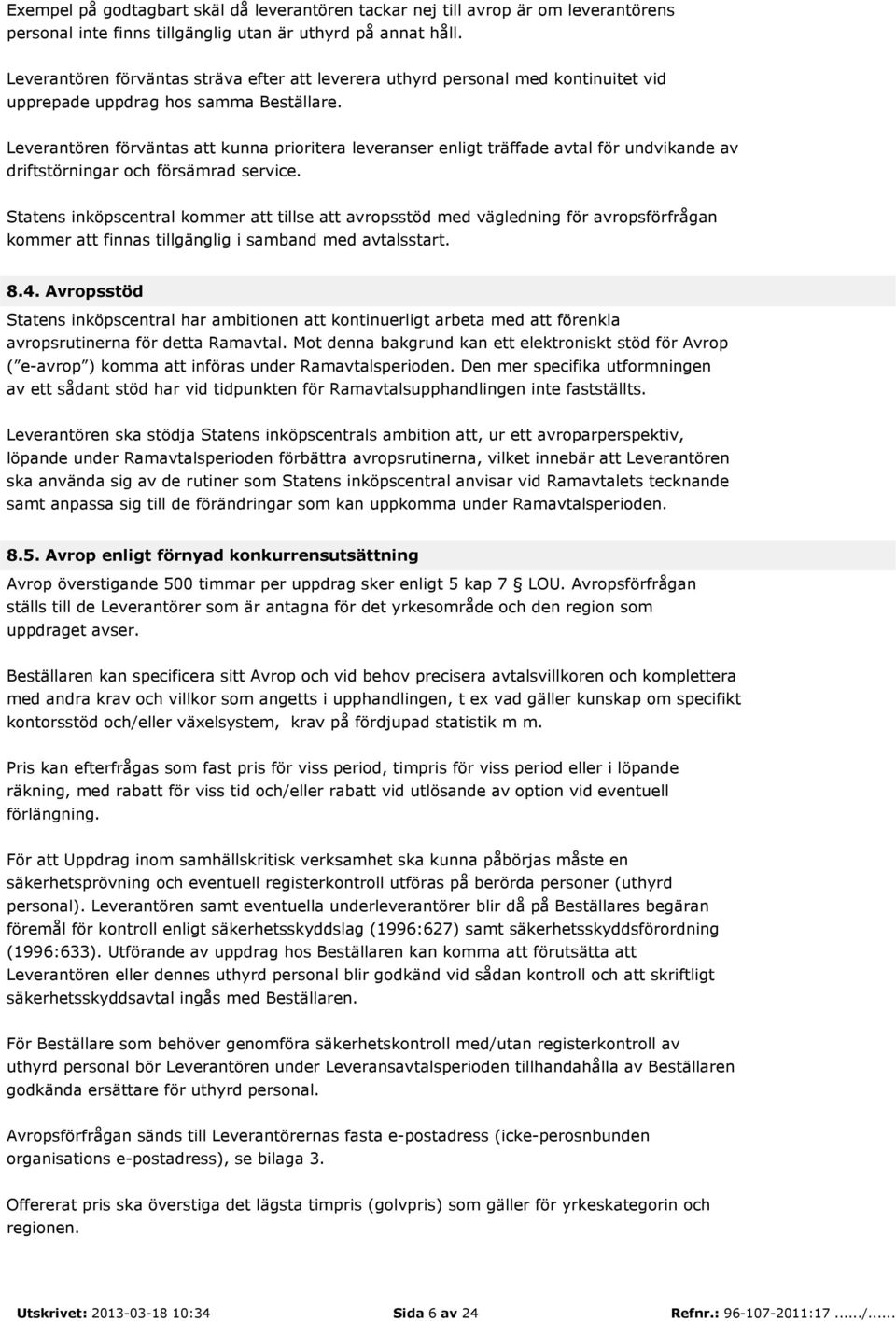 Exempel på godtagbart skäl då leverantören tackar nej till avrop är om leverantörens personal inte finns tillgänglig utan är uthyrd på annat håll.

Leverantören förväntas sträva efter att leverera uthyrd personal med kontinuitet vid upprepade uppdrag hos samma Beställare.

Leverantören förväntas att kunna prioritera leveranser enligt träffade avtal för undvikande av driftstörningar och försämrad service.

Statens inköpscentral kommer att tillse att avropsstöd med vägledning för avropsförfrågan kommer att finnas tillgänglig i samband med avtalsstart.

8.4. Avropsstöd

Statens inköpscentral har ambitionen att kontinuerligt arbeta med att förenkla avropsrutinerna för detta Ramavtal. Mot denna bakgrund kan ett elektroniskt stöd för Avrop ("e-avrop") komma att införas under Ramavtalsperioden. Den mer specifika utformningen av ett sådant stöd har vid tidpunkten för Ramavtalsupphandlingen inte fastställts.

Leverantören ska stödja Statens inköpscentrals ambition att, ur ett avroparperspektiv, löpande under Ramavtalsperioden förbättra avropsrutinerna, vilket innebär att Leverantören ska använda sig av de rutiner som Statens inköpscentral anvisar vid Ramavtalets tecknande samt anpassa sig till de förändringar som kan uppkomma under Ramavtalsperioden.

8.5. Avrop enligt förnyad konkurrensutsättning

Avrop överstigande 500 timmar per uppdrag sker enligt 5 kap 7 § LOU. Avropsförfrågan ställs till de Leverantörer som är antagna för det yrkesområde och den region som uppdraget avser.

Beställaren kan specificera sitt Avrop och vid behov precisera avtalsvillkoren och komplettera med andra krav och villkor som angetts i upphandlingen, t ex vad gäller kunskap om specifikt kontorsstöd och/eller växelsystem, krav på fördjupad statistik m m.

Pris kan efterfrågas som fast pris för viss period, timpris för viss period eller i löpande räkning, med rabatt för viss tid och/eller rabatt vid utlösande av option vid eventuell förlängning.

För att Uppdrag inom samhällskritisk verksamhet ska kunna påbörjas måste en säkerhetsprövning och eventuell registerkontroll utföras på berörda personer (uthyrd personal). Leverantören samt eventuella underleverantörer blir då på Beställares begäran föremål för kontroll enligt säkerhetsskyddslag (1996:627) samt säkerhetsskyddsförordning (1996:633). Utförande av uppdrag hos Beställaren kan komma att förutsätta att Leverantören eller dennes uthyrd personal blir godkänd vid sådan kontroll och att skriftligt säkerhetsskyddsavtal ingås med Beställaren.

För Beställare som behöver genomföra säkerhetskontroll med/utan registerkontroll av uthyrd personal bör Leverantören under Leveransavtalsperioden tillhandahålla av Beställaren godkända ersättare för uthyrd personal.

Avropsförfrågan sänds till Leverantörernas fasta e-postadress (icke-perosnbunden organisations e-postadress), se bilaga 3.

Offererat pris ska överstiga det lägsta timpris (golvpris) som gäller för yrkeskategorin och regionen.

Utskrivet: 2013-03-18 10:34 Sida 6 av 24 Refnr.: 96-107-2011:17....../......